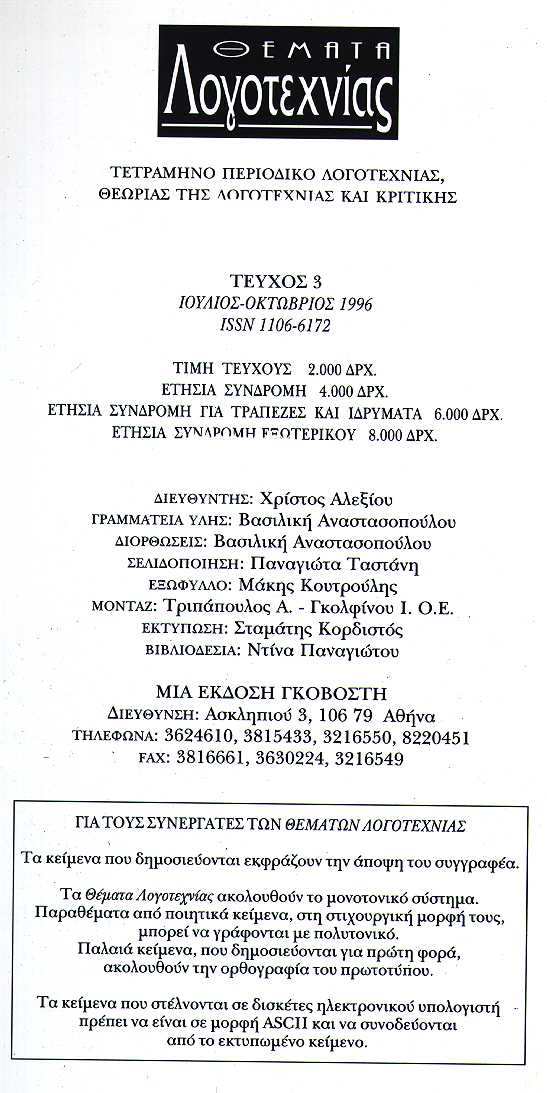 ΘΕΜΑΤΑ
Λογοτεχνίας

ΤΕΤΡΑΜΗΝΟ ΠΕΡΙΟΔΙΚΟ ΛΟΓΟΤΕΧΝΙΑΣ, ΘΕΩΡΙΑΣ ΤΗΣ ΛΟΓΟΤΕΧΝΙΑΣ ΚΑΙ ΚΡΙΤΙΚΗΣ

ΤΕΥΧΟΣ 3
ΙΟΥΛΙΟΣ-ΟΚΤΩΒΡΙΟΣ 1996
ISSN 1106-6172

ΤΙΜΗ ΤΕΥΧΟΥΣ 2.000 ΔΡΧ.
ΕΤΗΣΙΑ ΣΥΝΔΡΟΜΗ 4.000 ΔΡΧ.
ΕΤΗΣΙΑ ΣΥΝΔΡΟΜΗ ΓΙΑ ΤΡΑΠΕΖΕΣ ΚΑΙ ΙΔΡΥΜΑΤΑ 6.000 ΔΡΧ.
ΕΤΗΣΙΑ ΣΥΝΔΡΟΜΗ ΕΞΩΤΕΡΙΚΟΥ 8.000 ΔΡΧ.

ΔΙΕΥΘΥΝΤΗΣ: Χρίστος Αλεξίου
ΓΡΑΜΜΑΤΕΙΑ ΥΛΗΣ: Βασιλική Αναστασοπούλου
ΔΙΟΡΘΩΣΕΙΣ: Βασιλική Αναστασοπούλου
ΣΕΛΙΔΟΠΟΙΗΣΗ: Παναγιώτα Ταστάνη
ΕΞΩΦΥΛΛΟ: Μάκης Κουτρούλης
ΜΟΝΤΑΖ: Τριπάπουλος Α. - Γκολφίνου Ι. Ο.Ε.
ΕΚΤΥΠΩΣΗ: Σταμάτης Κορδιστός
ΒΙΒΛΙΟΔΕΣΙΑ: Ντίνα Παναγιώτου

ΜΙΑ ΕΚΔΟΣΗ ΓΚΟΒΟΣΤΗ
ΔΙΕΥΘΥΝΣΗ: Ασκληπιού 3, 106 79 Αθήνα
ΤΗΛΕΦΩΝΑ: 3624610, 3815433, 3216550, 8220451
FAX: 3816661, 3630224, 3216549

ΓΙΑ ΤΟΥΣ ΣΥΝΕΡΓΑΤΕΣ ΤΩΝ ΘΕΜΑΤΩΝ ΛΟΓΟΤΕΧΝΙΑΣ

Τα κείμενα που δημοσιεύονται εκφράζουν την άποψη του συγγραφέα.

Τα Θέματα Λογοτεχνίας ακολουθούν το μονοτονικό σύστημα. Παραθέματα από ποιητικά κείμενα, στη στιχουργική μορφή τους, μπορεί να γράφονται με πολυτονικό. Παλαιά κείμενα, που δημοσιεύονται για πρώτη φορά, ακολουθούν την ορθογραφία του πρωτοτύπου.

Τα κείμενα που στέλνονται σε δισκέτες ηλεκτρονικού υπολογιστή πρέπει να είναι σε μορφή ASCII και να συνοδεύονται από το εκτυπωμένο κείμενο.